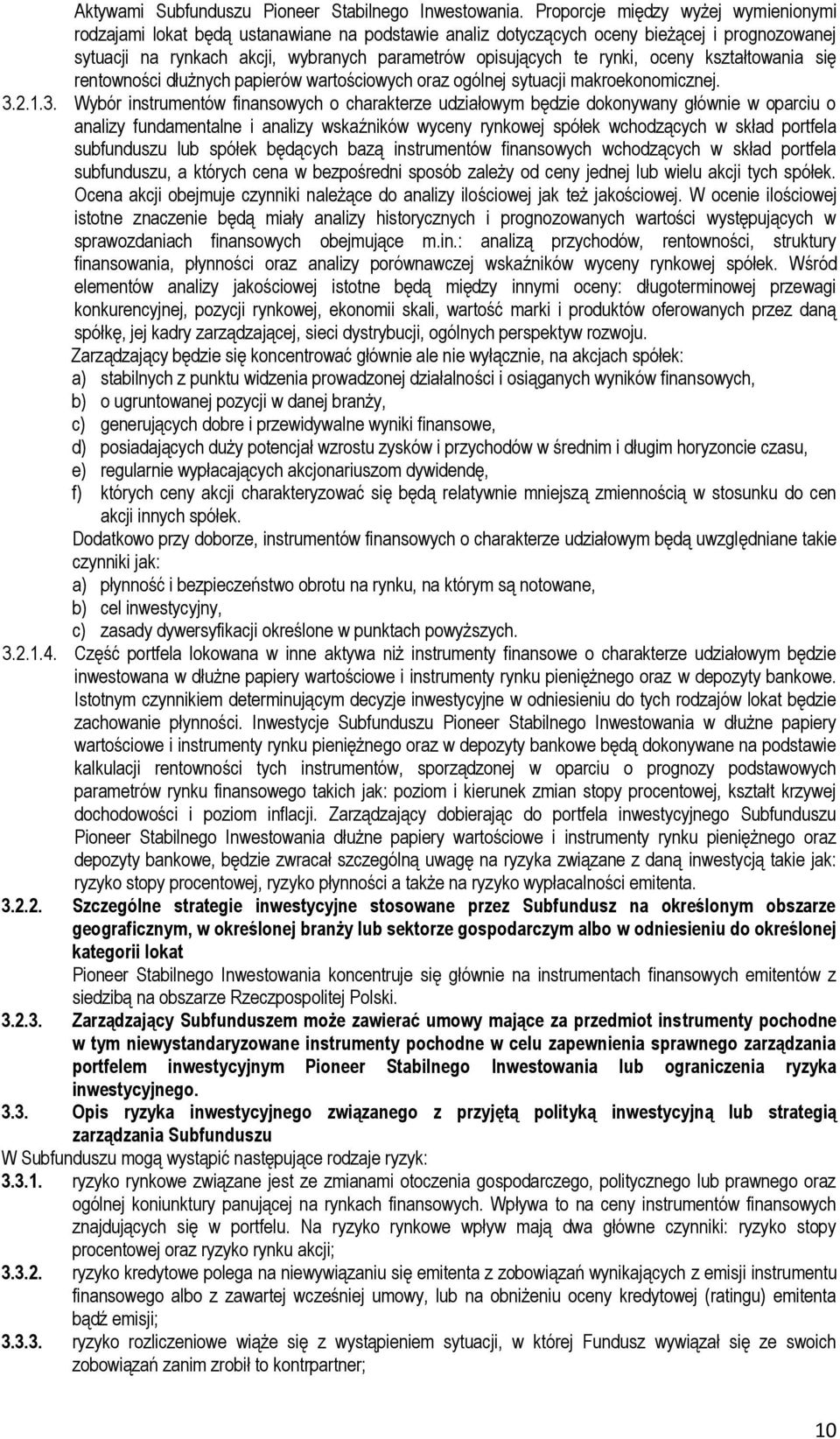 Aktywami Subfunduszu Pioneer Stabilnego Inwestowania. Proporcje między wyżej wymienionymi rodzajami lokat będą ustanawiane na podstawie analiz dotyczących oceny bieżącej i prognozowanej sytuacji na rynkach akcji, wybranych parametrów opisujących te rynki, oceny kształtowania się rentowności dłużnych papierów wartościowych oraz ogólnej sytuacji makroekonomicznej.

3.2.1.3. Wybór instrumentów finansowych o charakterze udziałowym będzie dokonywany głównie w oparciu o analizy fundamentalne i analizy wskaźników wyceny rynkowej spółek wchodzących w skład portfela subfunduszu lub spółek będących bazą instrumentów finansowych wchodzących w skład portfela subfunduszu, a których cena w bezpośredni sposób zależy od ceny jednej lub wielu akcji tych spółek. Ocena akcji obejmuje czynniki należące do analizy ilościowej jak też jakościowej. W ocenie ilościowej istotne znaczenie będą miały analizy historycznych i prognozowanych wartości występujących w sprawozdaniach finansowych obejmujące m.in.: analizą przychodów, rentowności, struktury finansowania, płynności oraz analizy porównawczej wskaźników wyceny rynkowej spółek. Wśród elementów analizy jakościowej istotne będą między innymi oceny: długoterminowej przewagi konkurencyjnej, pozycji rynkowej, ekonomii skali, wartość marki i produktów oferowanych przez daną spółkę, jej kadry zarządzającej, sieci dystrybucji, ogólnych perspektyw rozwoju.

Zarządzający będzie się koncentrować głównie ale nie wyłącznie, na akcjach spółek:
a) stabilnych z punktu widzenia prowadzonej działalności i osiąganych wyników finansowych,
b) o ugruntowanej pozycji w danej branży,
c) generujących dobre i przewidywalne wyniki finansowe,
d) posiadających duży potencjał wzrostu zysków i przychodów w średnim i długim horyzoncie czasu,
e) regularnie wypłacających akcjonariuszom dywidendę,
f) których ceny akcji charakteryzować się będą relatywnie mniejszą zmiennością w stosunku do cen akcji innych spółek.

Dodatkowo przy doborze, instrumentów finansowych o charakterze udziałowym będą uwzględniane takie czynniki jak:
a) płynność i bezpieczeństwo obrotu na rynku, na którym są notowane,
b) cel inwestycyjny,
c) zasady dywersyfikacji określone w punktach powyższych.

3.2.1.4. Część portfela lokowana w inne aktywa niż instrumenty finansowe o charakterze udziałowym będzie inwestowana w dłużne papiery wartościowe i instrumenty rynku pieniężnego oraz w depozyty bankowe. Istotnym czynnikiem determinującym decyzje inwestycyjne w odniesieniu do tych rodzajów lokat będzie zachowanie płynności. Inwestycje Subfunduszu Pioneer Stabilnego Inwestowania w dłużne papiery wartościowe i instrumenty rynku pieniężnego oraz w depozyty bankowe będą dokonywane na podstawie kalkulacji rentowności tych instrumentów, sporządzonej w oparciu o prognozy podstawowych parametrów rynku finansowego takich jak: poziom i kierunek zmian stopy procentowej, kształt krzywej dochodowości i poziom inflacji. Zarządzający dobierając do portfela inwestycyjnego Subfunduszu Pioneer Stabilnego Inwestowania dłużne papiery wartościowe i instrumenty rynku pieniężnego oraz depozyty bankowe, będzie zwracał szczególną uwagę na ryzyka związane z daną inwestycją takie jak: ryzyko stopy procentowej, ryzyko płynności a także na ryzyko wypłacalności emitenta.

3.2.2. Szczególne strategie inwestycyjne stosowane przez Subfundusz na określonym obszarze geograficznym, w określonej branży lub sektorze gospodarczym albo w odniesieniu do określonej kategorii lokat

Pioneer Stabilnego Inwestowania koncentruje się głównie na instrumentach finansowych emitentów z siedzibą na obszarze Rzeczpospolitej Polski.

3.2.3. Zarządzający Subfunduszem może zawierać umowy mające za przedmiot instrumenty pochodne w tym niewystandaryzowane instrumenty pochodne w celu zapewnienia sprawnego zarządzania portfelem inwestycyjnym Pioneer Stabilnego Inwestowania lub ograniczenia ryzyka inwestycyjnego.

3.3. Opis ryzyka inwestycyjnego związanego z przyjętą polityką inwestycyjną lub strategią zarządzania Subfunduszu

W Subfunduszu mogą wystąpić następujące rodzaje ryzyk:

3.3.1. ryzyko rynkowe związane jest ze zmianami otoczenia gospodarczego, politycznego lub prawnego oraz ogólnej koniunktury panującej na rynkach finansowych. Wpływa to na ceny instrumentów finansowych znajdujących się w portfelu. Na ryzyko rynkowe wpływ mają dwa główne czynniki: ryzyko stopy procentowej oraz ryzyko rynku akcji;

3.3.2. ryzyko kredytowe polega na niewywiązaniu się emitenta z zobowiązań wynikających z emisji instrumentu finansowego albo z zawartej wcześniej umowy, lub na obniżeniu oceny kredytowej (ratingu) emitenta bądź emisji;

3.3.3. ryzyko rozliczeniowe wiąże się z wystąpieniem sytuacji, w której Fundusz wywiązał się ze swoich zobowiązań zanim zrobił to kontrpartner;

10